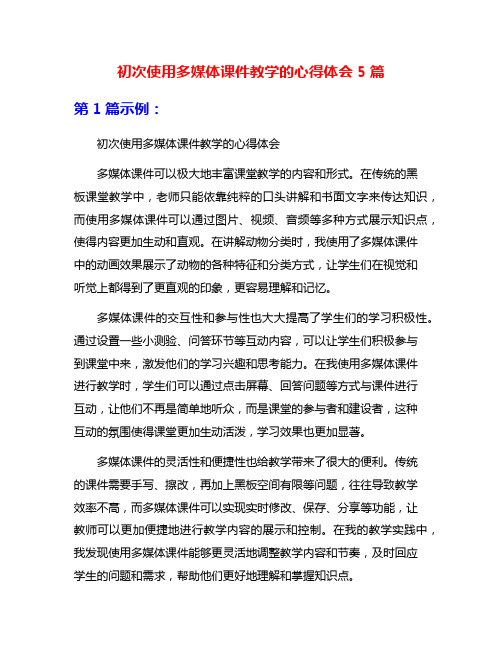 初次使用多媒体课件教学的心得体会 5 篇

第 1 篇示例：

初次使用多媒体课件教学的心得体会

多媒体课件可以极大地丰富课堂教学的内容和形式。在传统的黑板课堂教学中，老师只能依靠纯粹的口头讲解和书面文字来传达知识，而使用多媒体课件可以通过图片、视频、音频等多种方式展示知识点，使得内容更加生动和直观。在讲解动物分类时，我使用了多媒体课件中的动画效果展示了动物的各种特征和分类方式，让学生们在视觉和听觉上都得到了更直观的印象，更容易理解和记忆。

多媒体课件的交互性和参与性也大大提高了学生们的学习积极性。通过设置一些小测验、问答环节等互动内容，可以让学生们积极参与到课堂中来，激发他们的学习兴趣和思考能力。在我使用多媒体课件进行教学时，学生们可以通过点击屏幕、回答问题等方式与课件进行互动，让他们不再是简单地听众，而是课堂的参与者和建设者，这种互动的氛围使得课堂更加生动活泼，学习效果也更加显著。

多媒体课件的灵活性和便捷性也给教学带来了很大的便利。传统的课件需要手写、擦改，再加上黑板空间有限等问题，往往导致教学效率不高，而多媒体课件可以实现实时修改、保存、分享等功能，让教师可以更加便捷地进行教学内容的展示和控制。在我的教学实践中，我发现使用多媒体课件能够更灵活地调整教学内容和节奏，及时回应学生的问题和需求，帮助他们更好地理解和掌握知识点。